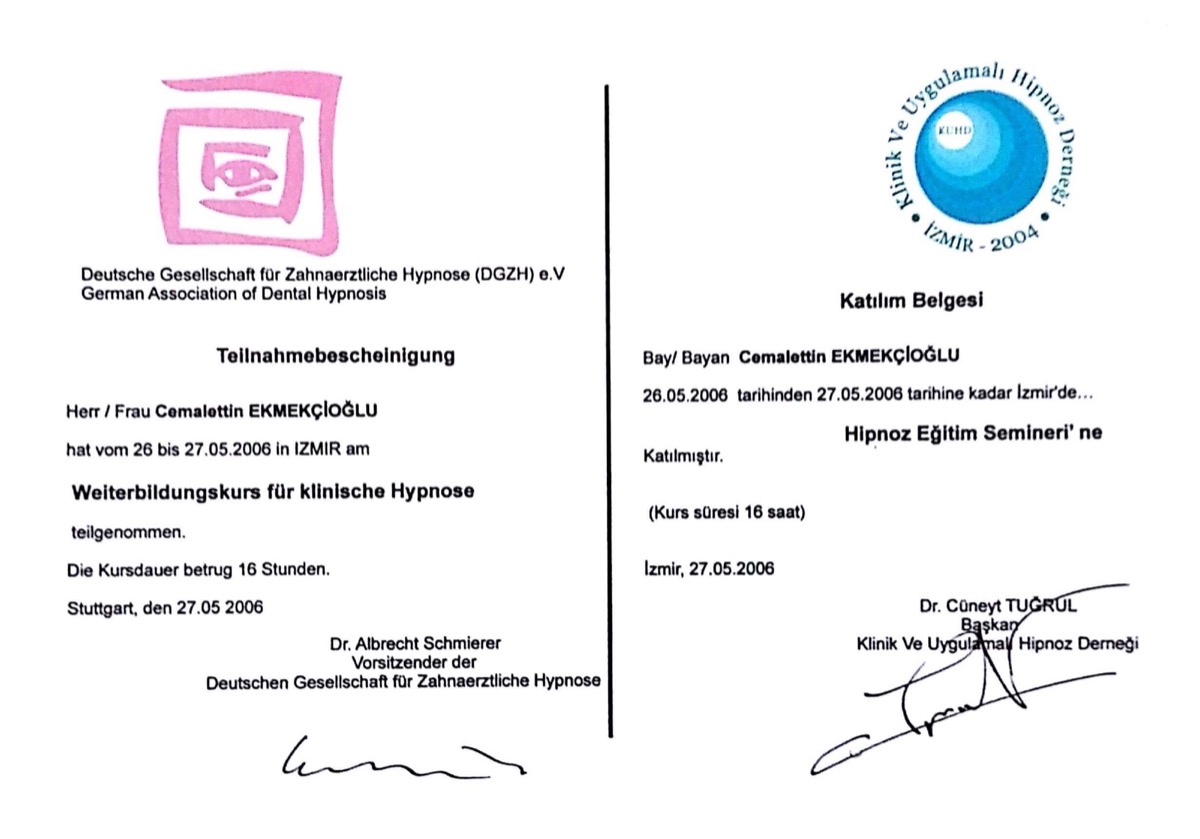 Deutsche Gesellschaft für Zahnaerztliche Hypnose (DGZH) e.V
German Association of Dental Hypnosis

Teilnahmebescheinigung

Herr / Frau Cemalettin EKMEKÇİOĞLU

hat vom 26 bis 27.05.2006 in IZMIR am

Weiterbildungskurs für klinische Hypnose

teilgenommen.

Die Kursdauer betrug 16 Stunden.

Stuttgart, den 27.05 2006

Dr. Albrecht Schmierer
Vorsitzender der
Deutschen Gesellschaft für Zahnaerztliche Hypnose

Klinik Ve Uygulamalı Hipnoz Derneği
KUHD
İZMİR - 2004

Katılım Belgesi

Bay/ Bayan Cemalettin EKMEKÇİOĞLU

26.05.2006 tarihinden 27.05.2006 tarihine kadar İzmir'de...

Hipnoz Eğitim Semineri' ne

Katılmıştır.

(Kurs süresi 16 saat)

İzmir, 27.05.2006

Dr. Cüneyt TUĞRUL
Başkan
Klinik Ve Uygulamalı Hipnoz Derneği